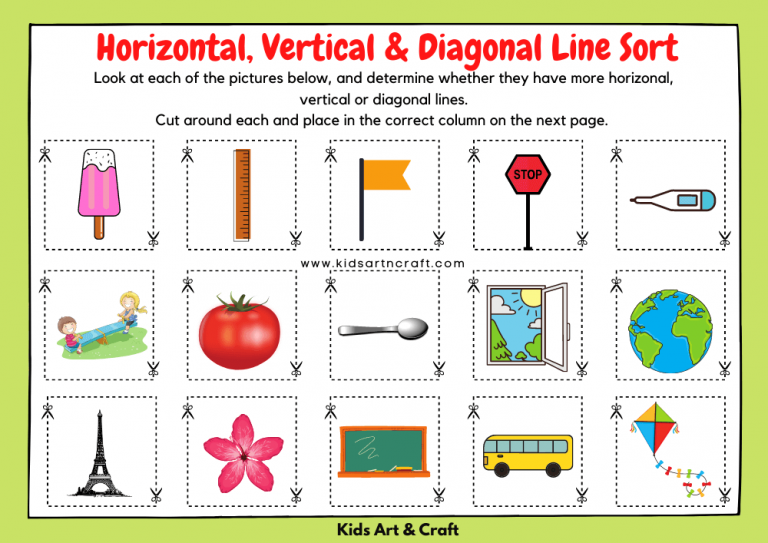 Horizontal, Vertical & Diagonal Line Sort

Look at each of the pictures below, and determine whether they have more horizonal, vertical or diagonal lines.

Cut around each and place in the correct column on the next page.

STOP

www.kidsartncraft.com

Kids Art & Craft